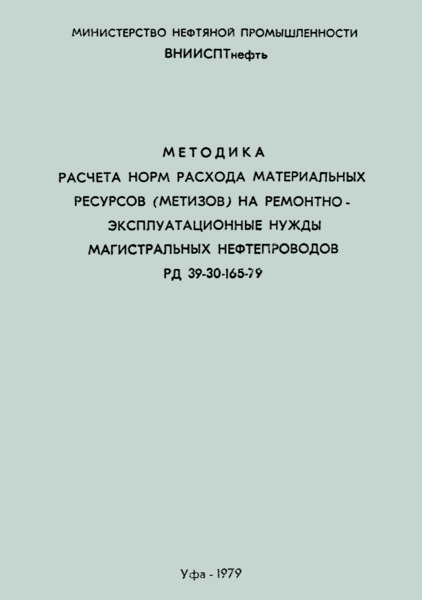 МИНИСТЕРСТВО НЕФТЯНОЙ ПРОМЫШЛЕННОСТИ
ВНИИСПТнефть

МЕТОДИКА
РАСЧЕТА НОРМ РАСХОДА МАТЕРИАЛЬНЫХ РЕСУРСОВ (МЕТИЗОВ) НА РЕМОНТНО-ЭКСПЛУАТАЦИОННЫЕ НУЖДЫ МАГИСТРАЛЬНЫХ НЕФТЕПРОВОДОВ
РД 39-30-165-79

Уфа - 1979